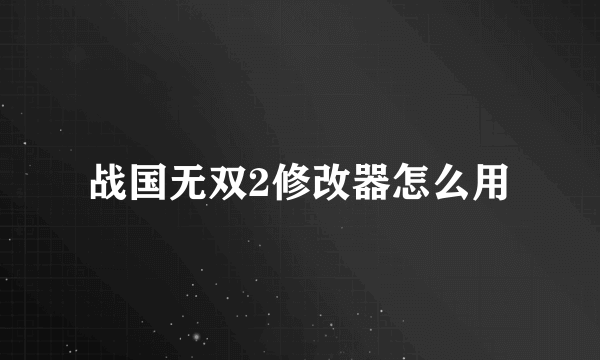 战国无双2修改器怎么用